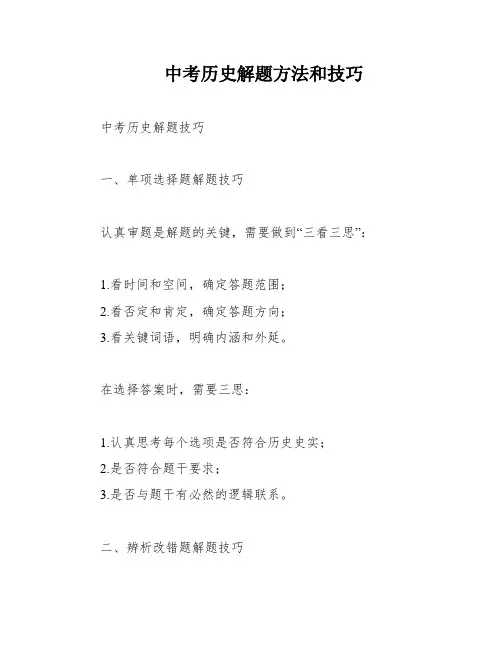 中考历史解题方法和技巧

中考历史解题技巧

一、单项选择题解题技巧

认真审题是解题的关键，需要做到“三看三思”：

1.看时间和空间，确定答题范围；
2.看否定和肯定，确定答题方向；
3.看关键词语，明确内涵和外延。

在选择答案时，需要三思：

1.认真思考每个选项是否符合历史史实；
2.是否符合题干要求；
3.是否与题干有必然的逻辑联系。

二、辨析改错题解题技巧